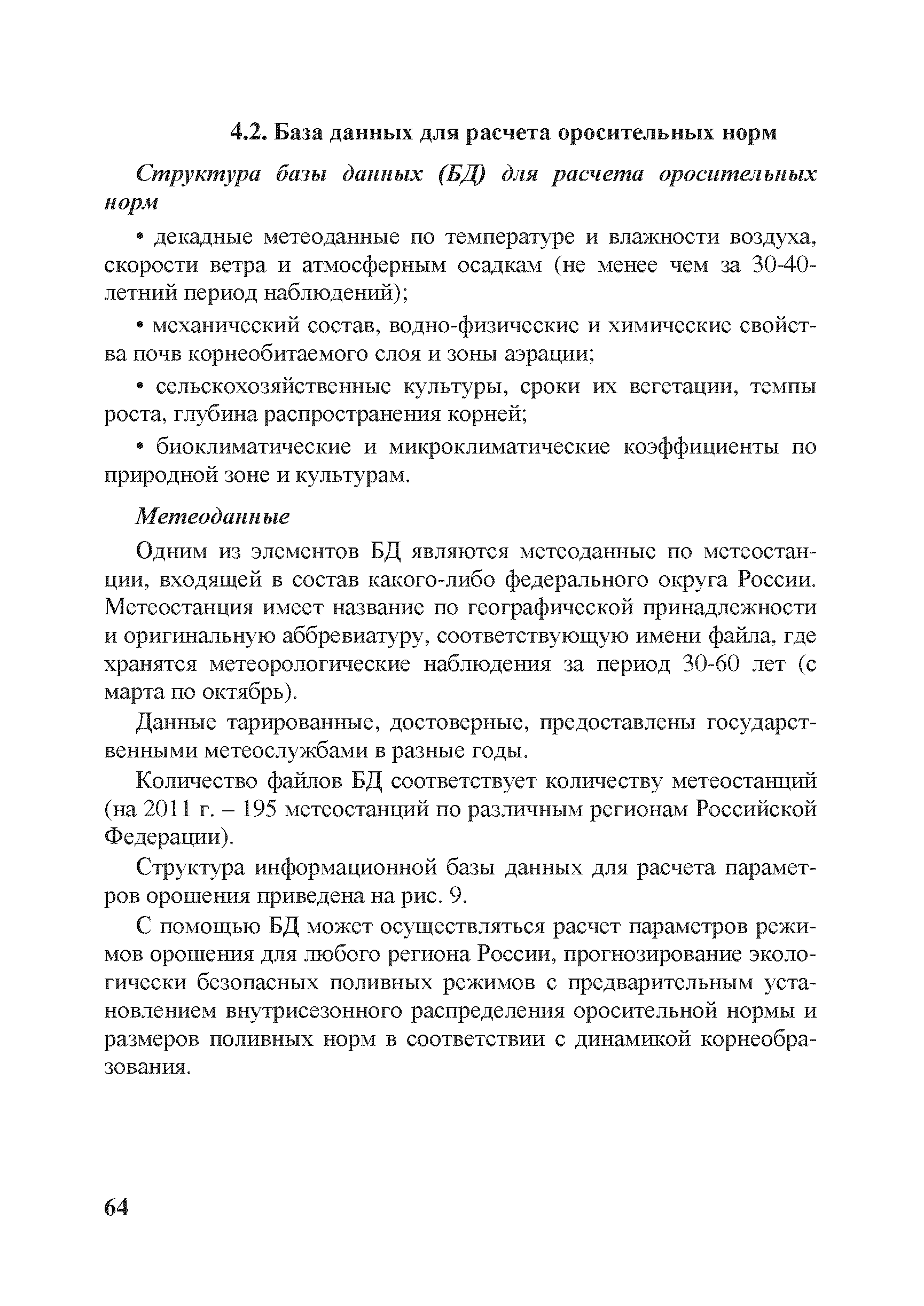 4.2. База данных для расчета оросительных норм

Структура базы данных (БД) для расчета оросительных норм

• декадные метеоданные по температуре и влажности воздуха, скорости ветра и атмосферным осадкам (не менее чем за 30-40-летний период наблюдений);

• механический состав, водно-физические и химические свойства почв корнеобитаемого слоя и зоны аэрации;

• сельскохозяйственные культуры, сроки их вегетации, темпы роста, глубина распространения корней;

• биоклиматические и микроклиматические коэффициенты по природной зоне и культурам.

Метеоданные

Одним из элементов БД являются метеоданные по метеостанции, входящей в состав какого-либо федерального округа России. Метеостанция имеет название по географической принадлежности и оригинальную аббревиатуру, соответствующую имени файла, где хранятся метеорологические наблюдения за период 30-60 лет (с марта по октябрь).

Данные тарированные, достоверные, предоставлены государственными метеослужбами в разные годы.

Количество файлов БД соответствует количеству метеостанций (на 2011 г. – 195 метеостанций по различным регионам Российской Федерации).

Структура информационной базы данных для расчета параметров орошения приведена на рис. 9.

С помощью БД может осуществляться расчет параметров режимов орошения для любого региона России, прогнозирование экологически безопасных поливных режимов с предварительным установлением внутрисезонного распределения оросительной нормы и размеров поливных норм в соответствии с динамикой корнеобразования.

64